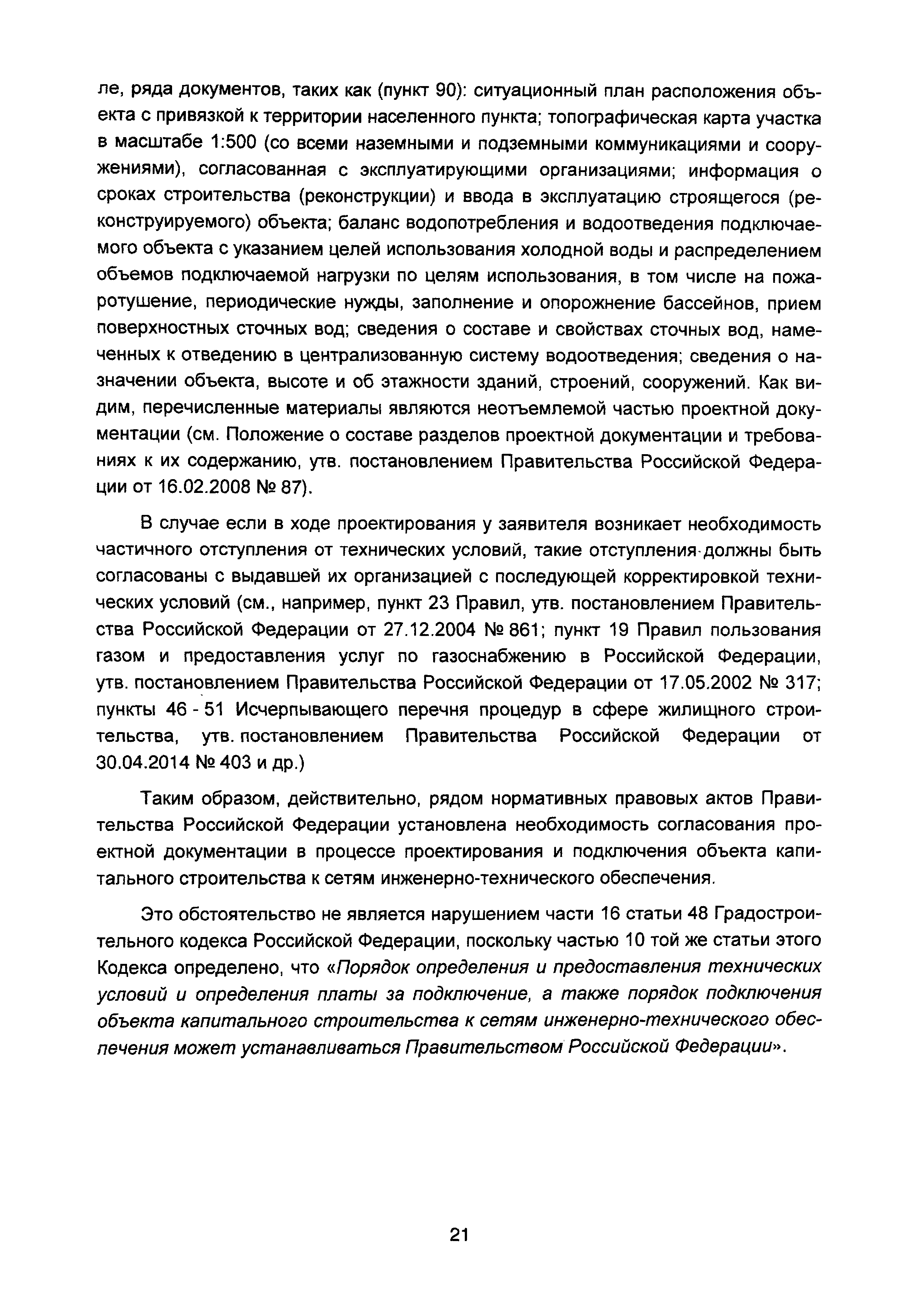 ле, ряда документов, таких как (пункт 90): ситуационный план расположения объекта с привязкой к территории населенного пункта; топографическая карта участка в масштабе 1:500 (со всеми наземными и подземными коммуникациями и сооружениями), согласованная с эксплуатирующими организациями; информация о сроках строительства (реконструкции) и ввода в эксплуатацию строящегося (реконструируемого) объекта; баланс водопотребления и водоотведения подключаемого объекта с указанием целей использования холодной воды и распределением объемов подключаемой нагрузки по целям использования, в том числе на пожаротушение, периодические нужды, заполнение и опорожнение бассейнов, прием поверхностных сточных вод; сведения о составе и свойствах сточных вод, намеченных к отведению в централизованную систему водоотведения; сведения о назначении объекта, высоте и об этажности зданий, строений, сооружений. Как видим, перечисленные материалы являются неотъемлемой частью проектной документации (см. Положение о составе разделов проектной документации и требованиях к их содержанию, утв. постановлением Правительства Российской Федерации от 16.02.2008 № 87).

В случае если в ходе проектирования у заявителя возникает необходимость частичного отступления от технических условий, такие отступления должны быть согласованы с выдавшей их организацией с последующей корректировкой технических условий (см., например, пункт 23 Правил, утв. постановлением Правительства Российской Федерации от 27.12.2004 № 861; пункт 19 Правил пользования газом и предоставления услуг по газоснабжению в Российской Федерации, утв. постановлением Правительства Российской Федерации от 17.05.2002 № 317; пункты 46 - 51 Исчерпывающего перечня процедур в сфере жилищного строительства, утв. постановлением Правительства Российской Федерации от 30.04.2014 № 403 и др.)

Таким образом, действительно, рядом нормативных правовых актов Правительства Российской Федерации установлена необходимость согласования проектной документации в процессе проектирования и подключения объекта капитального строительства к сетям инженерно-технического обеспечения.

Это обстоятельство не является нарушением части 16 статьи 48 Градостроительного кодекса Российской Федерации, поскольку частью 10 той же статьи этого Кодекса определено, что «Порядок определения и предоставления технических условий и определения платы за подключение, а также порядок подключения объекта капитального строительства к сетям инженерно-технического обеспечения может устанавливаться Правительством Российской Федерации».

21